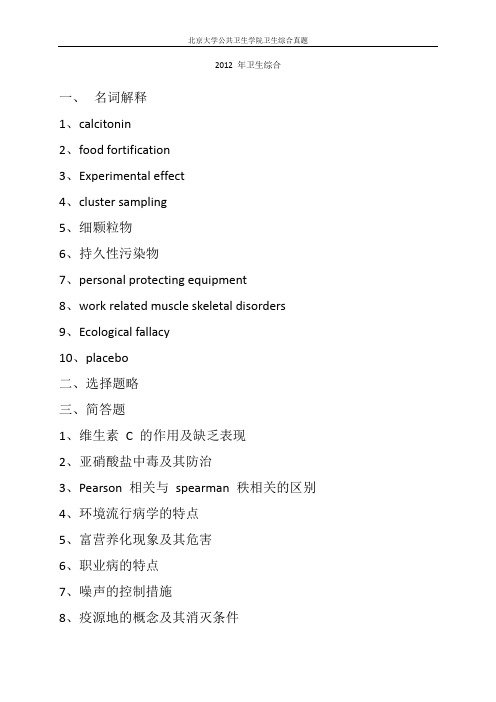 北京大学公共卫生学院卫生综合真题

2012 年卫生综合

一、 名词解释

1、calcitonin

2、food fortification

3、Experimental effect

4、cluster sampling

5、细颗粒物

6、持久性污染物

7、personal protecting equipment

8、work related muscle skeletal disorders

9、Ecological fallacy

10、placebo

二、选择题略

三、简答题

1、维生素 C 的作用及缺乏表现

2、亚硝酸盐中毒及其防治

3、Pearson 相关与 spearman 秩相关的区别

4、环境流行病学的特点

5、富营养化现象及其危害

6、职业病的特点

7、噪声的控制措施

8、疫源地的概念及其消灭条件